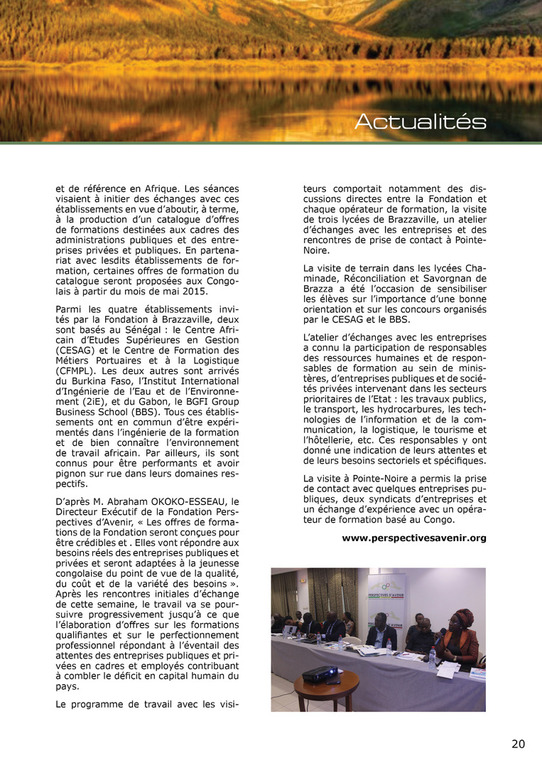 Actualités

et de référence en Afrique. Les séances visaient à initier des échanges avec ces établissements en vue d'aboutir, à terme, à la production d'un catalogue d'offres de formations destinées aux cadres des administrations publiques et des entreprises privées et publiques. En partenariat avec lesdits établissements de formation, certaines offres de formation du catalogue seront proposées aux Congolais à partir du mois de mai 2015.

Parmi les quatre établissements invités par la Fondation à Brazzaville, deux sont basés au Sénégal : le Centre Africain d'Etudes Supérieures en Gestion (CESAG) et le Centre de Formation des Métiers Portuaires et à la Logistique (CFMPL). Les deux autres sont arrivés du Burkina Faso, l'Institut International d'Ingénierie de l'Eau et de l'Environnement (2iE), et du Gabon, le BGFI Group Business School (BBS). Tous ces établissements ont en commun d'être expérimentés dans l'ingénierie de la formation et de bien connaître l'environnement de travail africain. Par ailleurs, ils sont connus pour être performants et avoir pignon sur rue dans leurs domaines respectifs.

D'après M. Abraham OKOKO-ESSEAU, le Directeur Exécutif de la Fondation Perspectives d'Avenir, « Les offres de formations de la Fondation seront conçues pour être crédibles et . Elles vont répondre aux besoins réels des entreprises publiques et privées et seront adaptées à la jeunesse congolaise du point de vue de la qualité, du coût et de la variété des besoins ». Après les rencontres initiales d'échange de cette semaine, le travail va se poursuivre progressivement jusqu'à ce que l'élaboration d'offres sur les formations qualifiantes et sur le perfectionnement professionnel répondant à l'éventail des attentes des entreprises publiques et privées en cadres et employés contribuant à combler le déficit en capital humain du pays.

Le programme de travail avec les visiteurs comportait notamment des discussions directes entre la Fondation et chaque opérateur de formation, la visite de trois lycées de Brazzaville, un atelier d'échanges avec les entreprises et des rencontres de prise de contact à Pointe-Noire.

La visite de terrain dans les lycées Chaminade, Réconciliation et Savorgnan de Brazza a été l'occasion de sensibiliser les élèves sur l'importance d'une bonne orientation et sur les concours organisés par le CESAG et le BBS.

L'atelier d'échanges avec les entreprises a connu la participation de responsables des ressources humaines et de responsables de formation au sein de ministères, d'entreprises publiques et de sociétés privées intervenant dans les secteurs prioritaires de l'Etat : les travaux publics, le transport, les hydrocarbures, les technologies de l'information et de la communication, la logistique, le tourisme et l'hôtellerie, etc. Ces responsables y ont donné une indication de leurs attentes et de leurs besoins sectoriels et spécifiques.

La visite à Pointe-Noire a permis la prise de contact avec quelques entreprises publiques, deux syndicats d'entreprises et un échange d'expérience avec un opérateur de formation basé au Congo.

www.perspectivesavenir.org

20